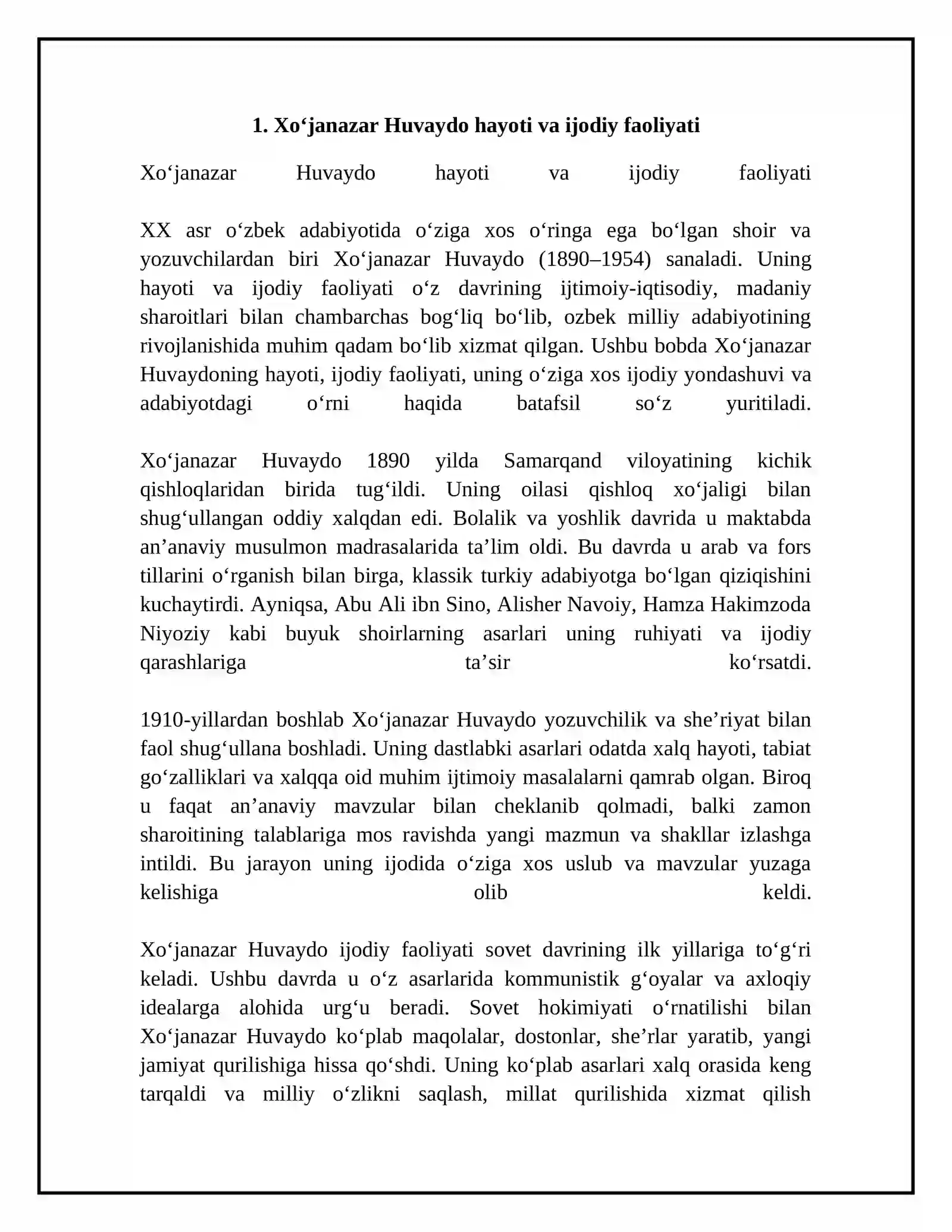 1. Xo'janazar Huvaydo hayoti va ijodiy faoliyati

Xo'janazar Huvaydo hayoti va ijodiy faoliyati

XX asr o'zbek adabiyotida o'ziga xos o'ringa ega bo'lgan shoir va yozuvchilardan biri Xo'janazar Huvaydo (1890–1954) sanaladi. Uning hayoti va ijodiy faoliyati o'z davrining ijtimoiy-iqtisodiy, madaniy sharoitlari bilan chambarchas bog'liq bo'lib, ozbek milliy adabiyotining rivojlanishida muhim qadam bo'lib xizmat qilgan. Ushbu bobda Xo'janazar Huvaydoning hayoti, ijodiy faoliyati, uning o'ziga xos ijodiy yondashuvi va adabiyotdagi o'rni haqida batafsil so'z yuritiladi.

Xo'janazar Huvaydo 1890 yilda Samarqand viloyatining kichik qishloqlaridan birida tug'ildi. Uning oilasi qishloq xo'jaligi bilan shug'ullangan oddiy xalqdan edi. Bolalik va yoshlik davrida u maktabda an'anaviy musulmon madrasalarida ta'lim oldi. Bu davrda u arab va fors tillarini o'rganish bilan birga, klassik turkiy adabiyotga bo'lgan qiziqishini kuchaytirdi. Ayniqsa, Abu Ali ibn Sino, Alisher Navoiy, Hamza Hakimzoda Niyoziy kabi buyuk shoirlarning asarlari uning ruhiyati va ijodiy qarashlariga ta'sir ko'rsatdi.

1910-yillardan boshlab Xo'janazar Huvaydo yozuvchilik va she'riyat bilan faol shug'ullana boshladi. Uning dastlabki asarlari odatda xalq hayoti, tabiat go'zalliklari va xalqqa oid muhim ijtimoiy masalalarni qamrab olgan. Biroq u faqat an'anaviy mavzular bilan cheklanib qolmadi, balki zamon sharoitining talablariga mos ravishda yangi mazmun va shakllar izlashga intildi. Bu jarayon uning ijodida o'ziga xos uslub va mavzular yuzaga kelishiga olib keldi.

Xo'janazar Huvaydo ijodiy faoliyati sovet davrining ilk yillariga to'g'ri keladi. Ushbu davrda u o'z asarlarida kommunistik g'oyalar va axloqiy idealarga alohida urg'u beradi. Sovet hokimiyati o'rnatilishi bilan Xo'janazar Huvaydo ko'plab maqolalar, dostonlar, she'rlar yaratib, yangi jamiyat qurilishiga hissa qo'shdi. Uning ko'plab asarlari xalq orasida keng tarqaldi va milliy o'zlikni saqlash, millat qurilishida xizmat qilish